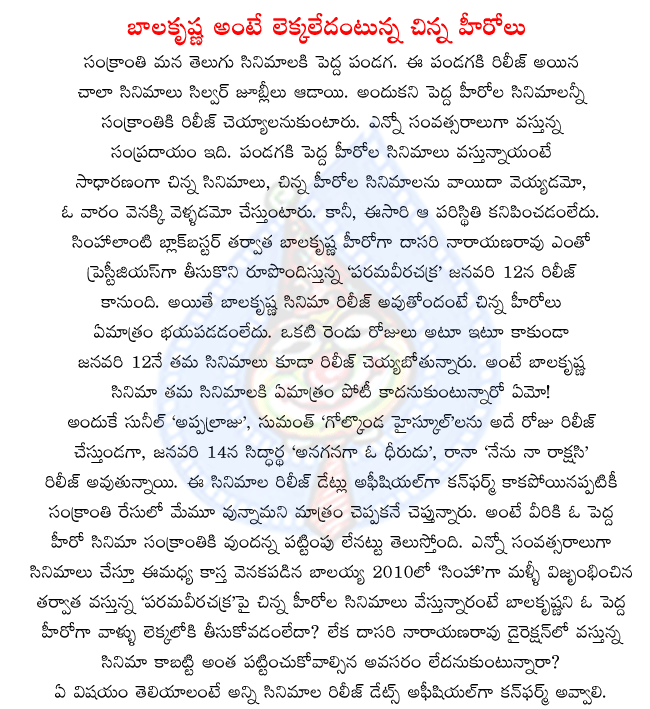 బాలకృష్ణ అంటే లెక్కలేదంటున్న చిన్న హీరోలు

సంక్రాంతి మన తెలుగు సినిమాలకి పెద్ద పండగ. ఈ పండగకి రిలీజ్ అయిన చాలా సినిమాలు సిల్వర్ జూబ్లీలు ఆడాయి. అందుకని పెద్ద హీరోల సినిమాలన్నీ సంక్రాంతికి రిలీజ్ చెయ్యాలనుకుంటారు. ఎన్నో సంవత్సరాలుగా వస్తున్న సంప్రదాయం ఇది. పండగకి పెద్ద హీరోల సినిమాలు వస్తున్నాయంటే సాధారణంగా చిన్న సినిమాలు, చిన్న హీరోల సినిమాలను వాయిదా వెయ్యడమో, ఓ వారం వెనక్కి వెళ్ళడమో చేస్తుంటారు. కానీ, ఈసారి ఆ పరిస్థితి కనిపించడంలేదు. సింహాలాంటి బ్లాక్‌బస్టర్ తర్వాత బాలకృష్ణ హీరోగా దాసరి నారాయణరావు ఎంతో ప్రెస్టీజియస్‌గా తీసుకొని రూపొందిస్తున్న 'పరమవీరచక్ర' జనవరి 12న రిలీజ్ కానుంది. అయితే బాలకృష్ణ సినిమా రిలీజ్ అవుతోందంటే చిన్న హీరోలు ఏమాత్రం భయపడడంలేదు. ఒకటి రెండు రోజులు అటూ ఇటూ కాకుండా జనవరి 12నే తమ సినిమాలు కూడా రిలీజ్ చెయ్యబోతున్నారు. అంటే బాలకృష్ణ సినిమా తమ సినిమాలకి ఏమాత్రం పోటీ కాదనుకుంటున్నారో ఏమో! అందుకే సునీల్ 'అప్పల్రాజు', సుమంత్ 'గోల్కొండ హైస్కూల్'లను అదే రోజు రిలీజ్ చేస్తుండగా, జనవరి 14న సిద్ధార్థ 'అనగనగా ఓ ధీరుడు', రానా 'నేను నా రాక్షసి' రిలీజ్ అవుతున్నాయి. ఈ సినిమాల రిలీజ్ డేట్లు అఫీషియల్‌గా కన్‌ఫర్మ్ కాకపోయినప్పటికీ సంక్రాంతి రేసులో మేమూ వున్నామని మాత్రం చెప్పకనే చెప్తున్నారు. అంటే వీరికి ఓ పెద్ద హీరో సినిమా సంక్రాంతికి వుందన్న పట్టింపు లేనట్టు తెలుస్తోంది. ఎన్నో సంవత్సరాలుగా సినిమాలు చేస్తూ ఈమధ్య కాస్త వెనకపడిన బాలయ్య 2010లో 'సింహా'గా మళ్ళీ విజృంభించిన తర్వాత వస్తున్న 'పరమవీరచక్ర'పై చిన్న హీరోల సినిమాలు వేస్తున్నారంటే బాలకృష్ణని ఓ పెద్ద హీరోగా వాళ్ళు లెక్కలోకి తీసుకోవడంలేదా? లేక దాసరి నారాయణరావు డైరెక్షన్‌లో వస్తున్న సినిమా కాబట్టి అంత పట్టించుకోవాల్సిన అవసరం లేదనుకుంటున్నారా? ఏ విషయం తెలియాలంటే అన్ని సినిమాల రిలీజ్ డేట్స్ అఫీషియల్‌గా కన్‌ఫర్మ్ అవ్వాలి.